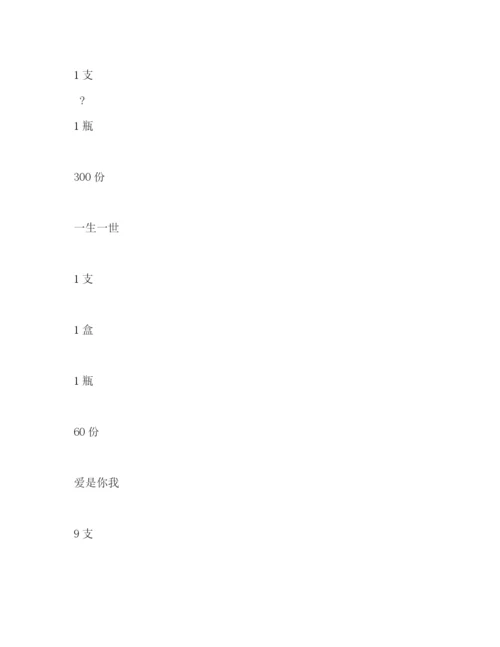 1 支

？

1 瓶

300 份

一生一世

1 支

1 盒

1 瓶

60 份

爱是你我

9 支